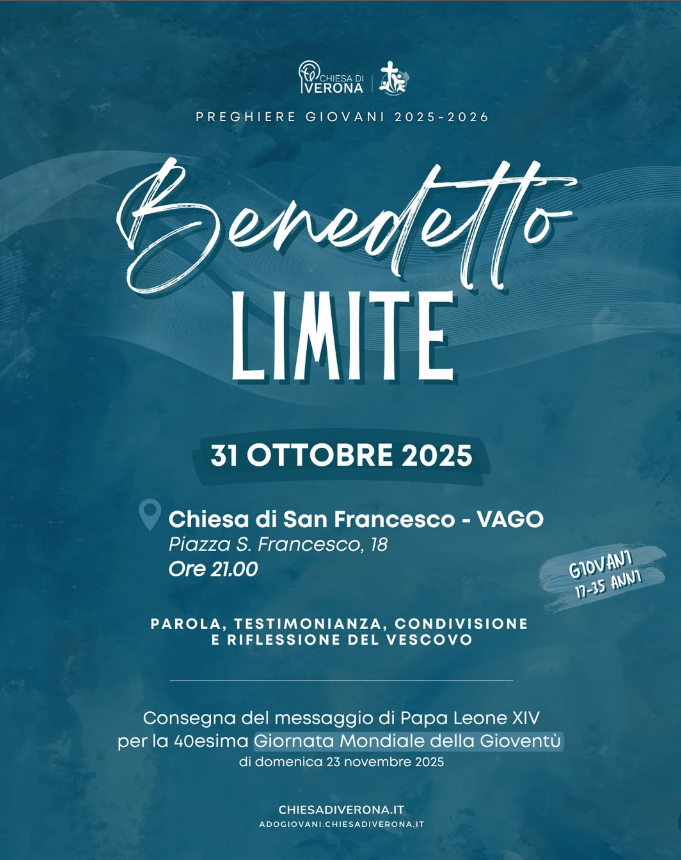 CHIESA DI
VERONA

PREGHIERE GIOVANI 2025-2026

Benedetto
LIMITE

31 OTTOBRE 2025

Chiesa di San Francesco - VAGO
Piazza S. Francesco, 18
Ore 21.00

GIOVANI
17-35 ANNI

PAROLA, TESTIMONIANZA, CONDIVISIONE
E RIFLESSIONE DEL VESCOVO

Consegna del messaggio di Papa Leone XIV
per la 40esima Giornata Mondiale della Gioventù
di domenica 23 novembre 2025

CHIESADIVERONA.IT
ADOGIOVANI.CHIESADIVERONA.IT